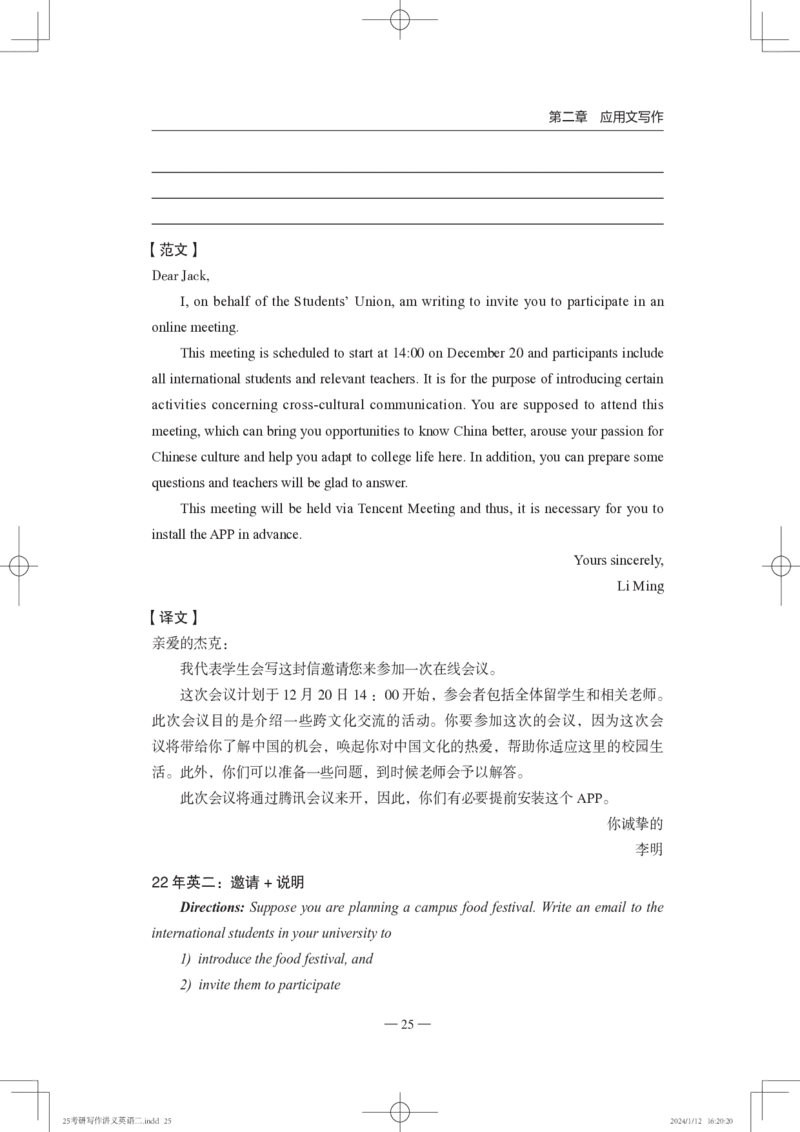 第二章　应用文写作

【范文】

Dear Jack,

I, on behalf of the Students' Union, am writing to invite you to participate in an online meeting.

This meeting is scheduled to start at 14:00 on December 20 and participants include all international students and relevant teachers. It is for the purpose of introducing certain activities concerning cross-cultural communication. You are supposed to attend this meeting, which can bring you opportunities to know China better, arouse your passion for Chinese culture and help you adapt to college life here. In addition, you can prepare some questions and teachers will be glad to answer.

This meeting will be held via Tencent Meeting and thus, it is necessary for you to install the APP in advance.

Yours sincerely,

Li Ming

【译文】

亲爱的杰克：

我代表学生会写这封信邀请您来参加一次在线会议。

这次会议计划于 12 月 20 日 14：00 开始，参会者包括全体留学生和相关老师。此次会议目的是介绍一些跨文化交流的活动。你要参加这次的会议，因为这次会议将带给你了解中国的机会，唤起你对中国文化的热爱，帮助你适应这里的校园生活。此外，你们可以准备一些问题，到时候老师会予以解答。

此次会议将通过腾讯会议来开，因此，你们有必要提前安装这个 APP。

你诚挚的

李明

22 年英二：邀请 + 说明

Directions: Suppose you are planning a campus food festival. Write an email to the international students in your university to

1) introduce the food festival, and

2) invite them to participate

— 25 —

25考研写作讲义英语二.indd 25　　2024/1/12 16:20:20